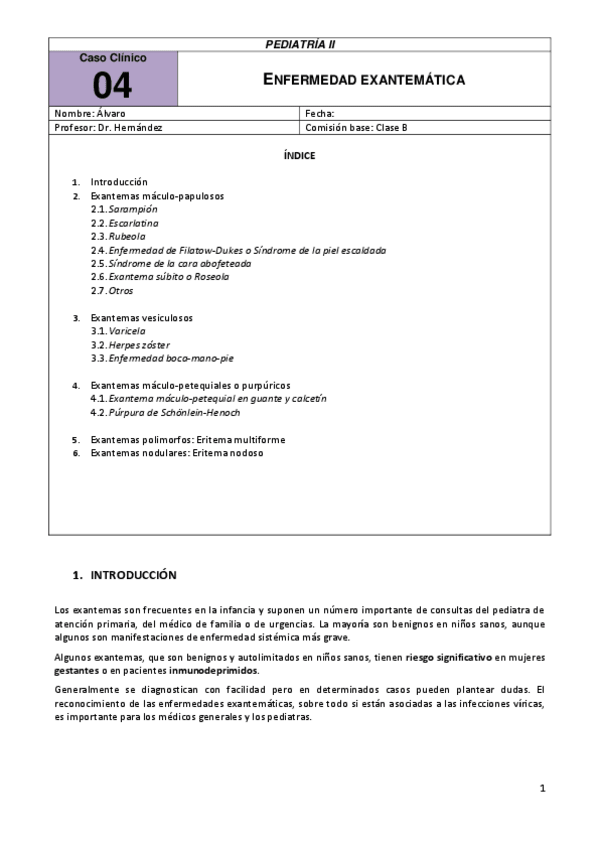 PEDIATRÍA II

Caso Clínico
04

ENFERMEDAD EXANTEMÁTICA

| Nombre: Álvaro | Fecha: |
|---|---|
| Profesor: Dr. Hernández | Comisión base: Clase B |

ÍNDICE

1. Introducción
2. Exantemas máculo-papulosos
2.1. Sarampión
2.2. Escarlatina
2.3. Rubeola
2.4. Enfermedad de Filatow-Dukes o Síndrome de la piel escaldada
2.5. Síndrome de la cara abofeteada
2.6. Exantema súbito o Roseola
2.7. Otros

3. Exantemas vesiculosos
3.1. Varicela
3.2. Herpes zóster
3.3. Enfermedad boca-mano-pie

4. Exantemas máculo-petequiales o purpúricos
4.1. Exantema máculo-petequial en guante y calcetín
4.2. Púrpura de Schönlein-Henoch

5. Exantemas polimorfos: Eritema multiforme
6. Exantemas nodulares: Eritema nodoso

1. INTRODUCCIÓN

Los exantemas son frecuentes en la infancia y suponen un número importante de consultas del pediatra de atención primaria, del médico de familia o de urgencias. La mayoría son benignos en niños sanos, aunque algunos son manifestaciones de enfermedad sistémica más grave.

Algunos exantemas, que son benignos y autolimitados en niños sanos, tienen riesgo significativo en mujeres gestantes o en pacientes inmunodeprimidos.

Generalmente se diagnostican con facilidad pero en determinados casos pueden plantear dudas. El reconocimiento de las enfermedades exantemáticas, sobre todo si están asociadas a las infecciones víricas, es importante para los médicos generales y los pediatras.

1